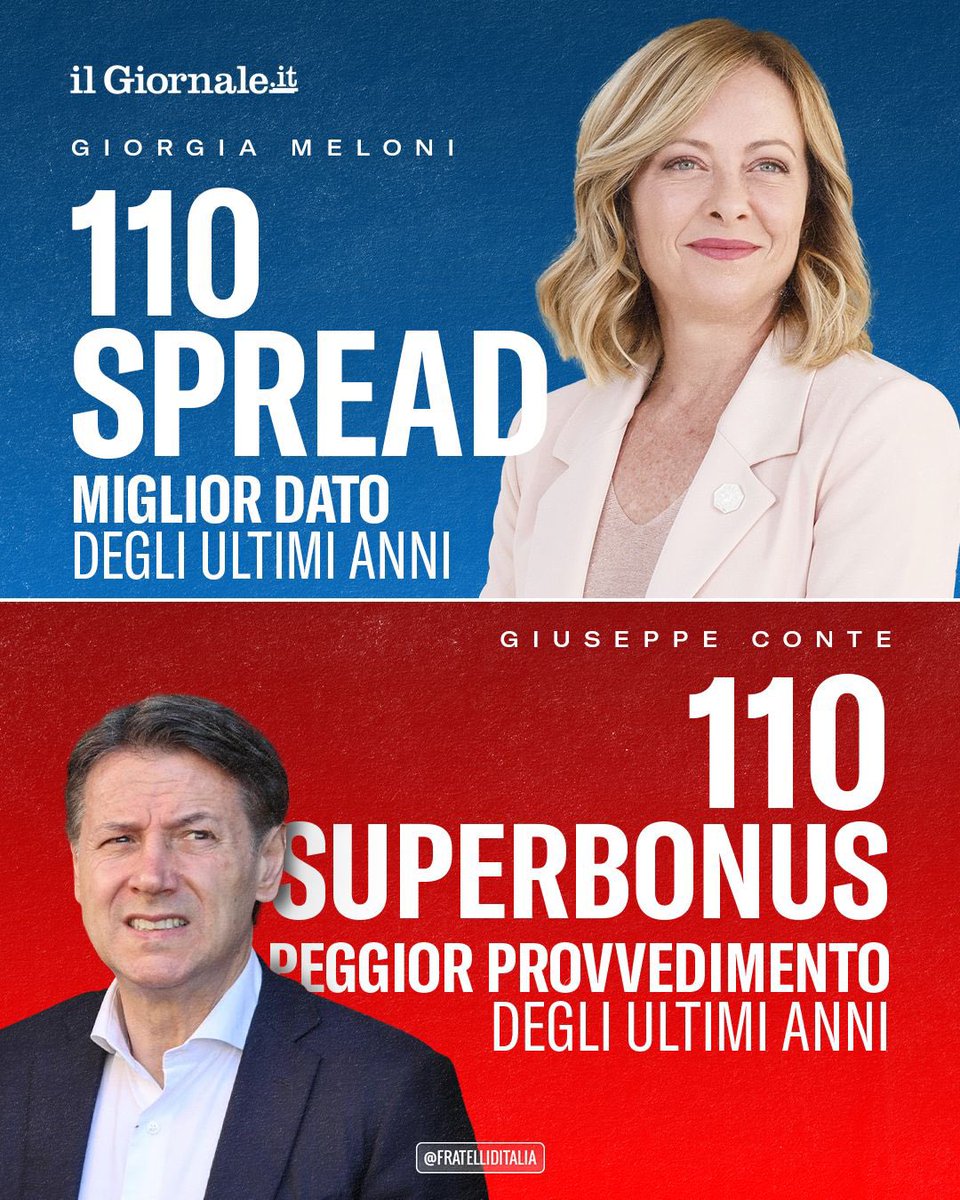 il Giornale.it

GIORGIA MELONI

110
SPREAD
MIGLIOR DATO
DEGLI ULTIMI ANNI

GIUSEPPE CONTE

110
SUPERBONUS
PEGGIOR PROVVEDIMENTO
DEGLI ULTIMI ANNI

@FRATELLIDITALIA